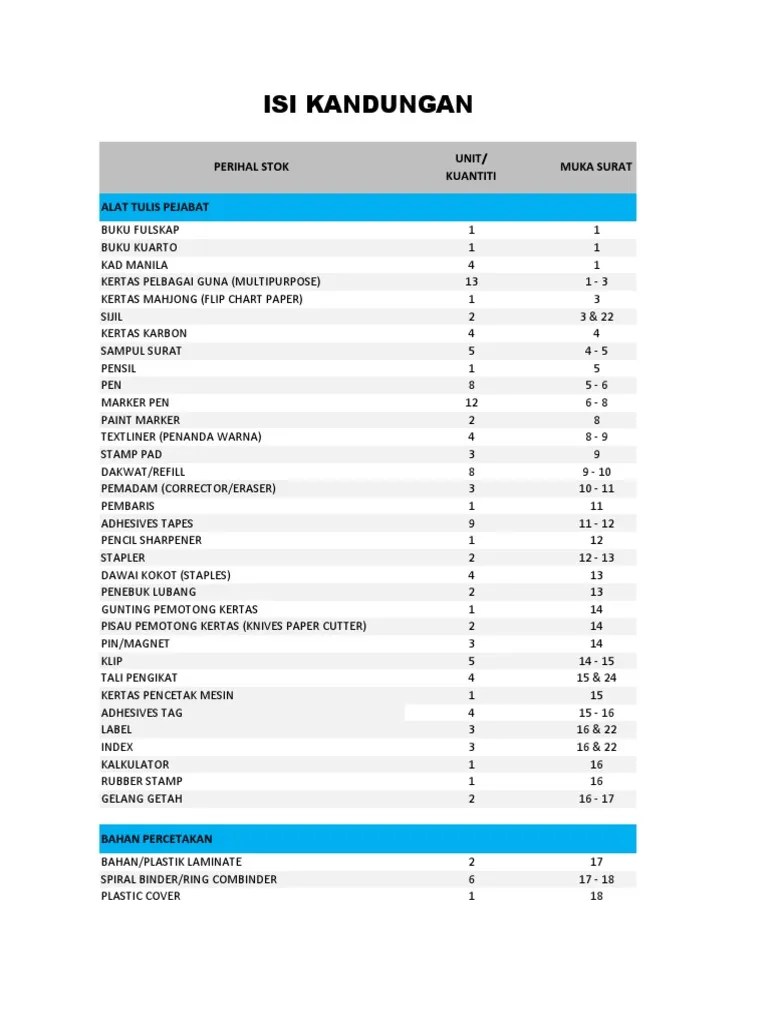 ISI KANDUNGAN

| PERIHAL STOK | UNIT/ KUANTITI | MUKA SURAT |
|---|---|---|
| ALAT TULIS PEJABAT | | |
| BUKU FULSKAP | 1 | 1 |
| BUKU KUARTO | 1 | 1 |
| KAD MANILA | 4 | 1 |
| KERTAS PELBAGAI GUNA (MULTIPURPOSE) | 13 | 1 - 3 |
| KERTAS MAHJONG (FLIP CHART PAPER) | 1 | 3 |
| SIJIL | 2 | 3 & 22 |
| KERTAS KARBON | 4 | 4 |
| SAMPUL SURAT | 5 | 4 - 5 |
| PENSIL | 1 | 5 |
| PEN | 8 | 5 - 6 |
| MARKER PEN | 12 | 6 - 8 |
| PAINT MARKER | 2 | 8 |
| TEXTLINER (PENANDA WARNA) | 4 | 8 - 9 |
| STAMP PAD | 3 | 9 |
| DAKWAT/REFILL | 8 | 9 - 10 |
| PEMADAM (CORRECTOR/ERASER) | 3 | 10 - 11 |
| PEMBARIS | 1 | 11 |
| ADHESIVES TAPES | 9 | 11 - 12 |
| PENCIL SHARPENER | 1 | 12 |
| STAPLER | 2 | 12 - 13 |
| DAWAI KOKOT (STAPLES) | 4 | 13 |
| PENEBUK LUBANG | 2 | 13 |
| GUNTING PEMOTONG KERTAS | 1 | 14 |
| PISAU PEMOTONG KERTAS (KNIVES PAPER CUTTER) | 2 | 14 |
| PIN/MAGNET | 3 | 14 |
| KLIP | 5 | 14 - 15 |
| TALI PENGIKAT | 4 | 15 & 24 |
| KERTAS PENCETAK MESIN | 1 | 15 |
| ADHESIVES TAG | 4 | 15 - 16 |
| LABEL | 3 | 16 & 22 |
| INDEX | 3 | 16 & 22 |
| KALKULATOR | 1 | 16 |
| RUBBER STAMP | 1 | 16 |
| GELANG GETAH | 2 | 16 - 17 |
| BAHAN PERCETAKAN | | |
| BAHAN/PLASTIK LAMINATE | 2 | 17 |
| SPIRAL BINDER/RING COMBINDER | 6 | 17 - 18 |
| PLASTIC COVER | 1 | 18 |